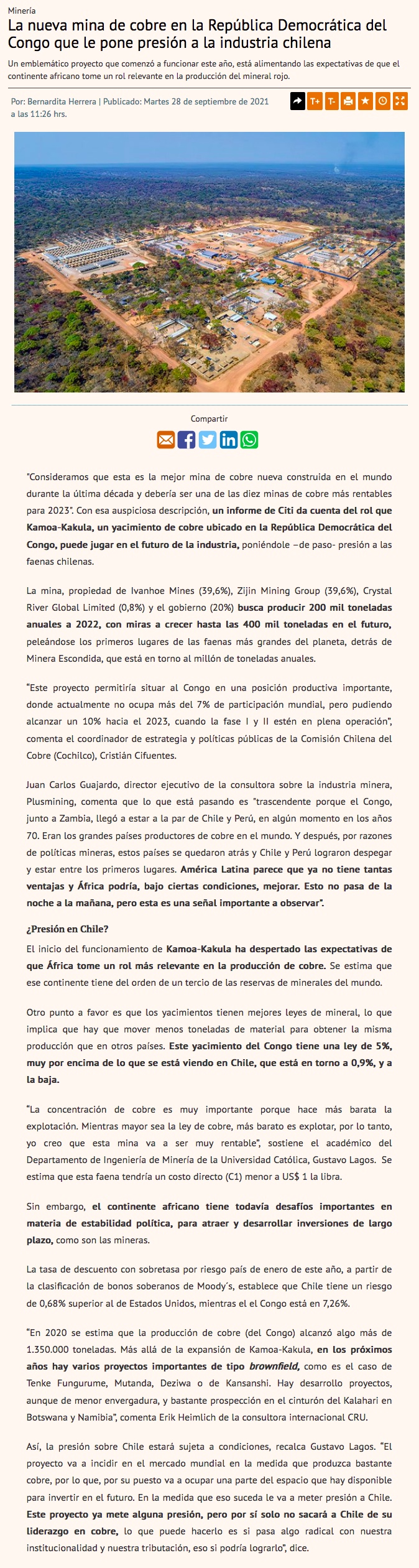 Minería

La nueva mina de cobre en la República Democrática del Congo que le pone presión a la industria chilena

Un emblemático proyecto que comenzó a funcionar este año, está alimentando las expectativas de que el continente africano tome un rol relevante en la producción del mineral rojo.

Por: Bernardita Herrera | Publicado: Martes 28 de septiembre de 2021 a las 11:26 hrs.

T+ T-

Compartir

"Consideramos que esta es la mejor mina de cobre nueva construida en el mundo durante la última década y debería ser una de las diez minas de cobre más rentables para 2023". Con esa auspiciosa descripción, un informe de Citi da cuenta del rol que Kamoa-Kakula, un yacimiento de cobre ubicado en la República Democrática del Congo, puede jugar en el futuro de la industria, poniéndole –de paso- presión a las faenas chilenas.

La mina, propiedad de Ivanhoe Mines (39,6%), Zijin Mining Group (39,6%), Crystal River Global Limited (0,8%) y el gobierno (20%) busca producir 200 mil toneladas anuales a 2022, con miras a crecer hasta las 400 mil toneladas en el futuro, peleándose los primeros lugares de las faenas más grandes del planeta, detrás de Minera Escondida, que está en torno al millón de toneladas anuales.

"Este proyecto permitiría situar al Congo en una posición productiva importante, donde actualmente no ocupa más del 7% de participación mundial, pero pudiendo alcanzar un 10% hacia el 2023, cuando la fase I y II estén en plena operación", comenta el coordinador de estrategia y políticas públicas de la Comisión Chilena del Cobre (Cochilco), Cristián Cifuentes.

Juan Carlos Guajardo, director ejecutivo de la consultora sobre la industria minera, Plusmining, comenta que lo que está pasando es "trascendente porque el Congo, junto a Zambia, llegó a estar a la par de Chile y Perú, en algún momento en los años 70. Eran los grandes países productores de cobre en el mundo. Y después, por razones de políticas mineras, estos países se quedaron atrás y Chile y Perú lograron despegar y estar entre los primeros lugares. América Latina parece que ya no tiene tantas ventajas y África podría, bajo ciertas condiciones, mejorar. Esto no pasa de la noche a la mañana, pero esta es una señal importante a observar".

¿Presión en Chile?

El inicio del funcionamiento de Kamoa-Kakula ha despertado las expectativas de que África tome un rol más relevante en la producción de cobre. Se estima que ese continente tiene del orden de un tercio de las reservas de minerales del mundo.

Otro punto a favor es que los yacimientos tienen mejores leyes de mineral, lo que implica que hay que mover menos toneladas de material para obtener la misma producción que en otros países. Este yacimiento del Congo tiene una ley de 5%, muy por encima de lo que se está viendo en Chile, que está en torno a 0,9%, y a la baja.

"La concentración de cobre es muy importante porque hace más barata la explotación. Mientras mayor sea la ley de cobre, más barato es explotar, por lo tanto, yo creo que esta mina va a ser muy rentable", sostiene el académico del Departamento de Ingeniería de Minería de la Universidad Católica, Gustavo Lagos. Se estima que esta faena tendría un costo directo (C1) menor a US$ 1 la libra.

Sin embargo, el continente africano tiene todavía desafíos importantes en materia de estabilidad política, para atraer y desarrollar inversiones de largo plazo, como son las mineras.

La tasa de descuento con sobretasa por riesgo país de enero de este año, a partir de la clasificación de bonos soberanos de Moody´s, establece que Chile tiene un riesgo de 0,68% superior al de Estados Unidos, mientras el el Congo está en 7,26%.

"En 2020 se estima que la producción de cobre (del Congo) alcanzó algo más de 1.350.000 toneladas. Más allá de la expansión de Kamoa-Kakula, en los próximos años hay varios proyectos importantes de tipo brownfield, como es el caso de Tenke Fungurume, Mutanda, Deziwa o de Kansanshi. Hay desarrollo proyectos, aunque de menor envergadura, y bastante prospección en el cinturón del Kalahari en Botswana y Namibia", comenta Erik Heimlich de la consultora internacional CRU.

Así, la presión sobre Chile estará sujeta a condiciones, recalca Gustavo Lagos. "El proyecto va a incidir en el mercado mundial en la medida que produzca bastante cobre, por lo que, por su puesto va a ocupar una parte del espacio que hay disponible para invertir en el futuro. En la medida que eso suceda le va a meter presión a Chile. Este proyecto ya mete alguna presión, pero por sí solo no sacará a Chile de su liderazgo en cobre, lo que puede hacerlo es si pasa algo radical con nuestra institucionalidad y nuestra tributación, eso si podría lograrlo", dice.